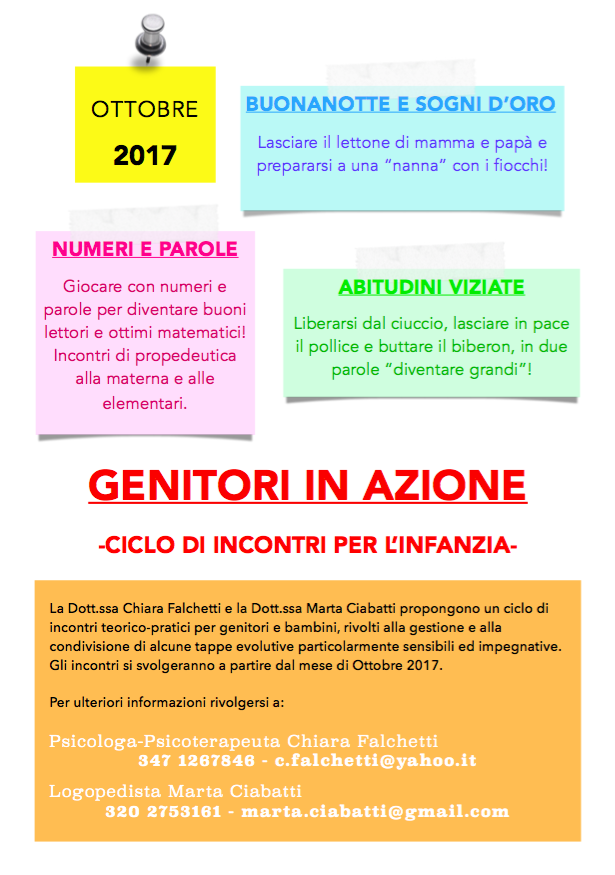 OTTOBRE

2017

BUONANOTTE E SOGNI D'ORO

Lasciare il lettone di mamma e papà e prepararsi a una "nanna" con i fiocchi!

NUMERI E PAROLE

Giocare con numeri e parole per diventare buoni lettori e ottimi matematici! Incontri di propedeutica alla materna e alle elementari.

ABITUDINI VIZIATE

Liberarsi dal ciuccio, lasciare in pace il pollice e buttare il biberon, in due parole "diventare grandi"!

GENITORI IN AZIONE

-CICLO DI INCONTRI PER L'INFANZIA-

La Dott.ssa Chiara Falchetti e la Dott.ssa Marta Ciabatti propongono un ciclo di incontri teorico-pratici per genitori e bambini, rivolti alla gestione e alla condivisione di alcune tappe evolutive particolarmente sensibili ed impegnative. Gli incontri si svolgeranno a partire dal mese di Ottobre 2017.

Per ulteriori informazioni rivolgersi a:

Psicologa-Psicoterapeuta Chiara Falchetti
347 1267846 - c.falchetti@yahoo.it

Logopedista Marta Ciabatti
320 2753161 - marta.ciabatti@gmail.com